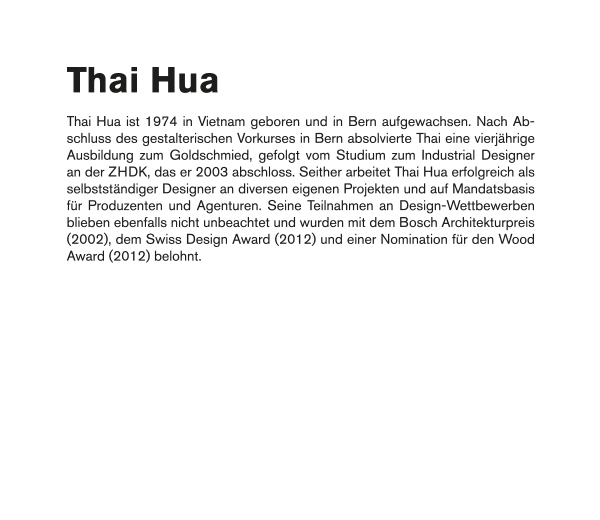 Thai Hua

Thai Hua ist 1974 in Vietnam geboren und in Bern aufgewachsen. Nach Abschluss des gestalterischen Vorkurses in Bern absolvierte Thai eine vierjährige Ausbildung zum Goldschmied, gefolgt vom Studium zum Industrial Designer an der ZHDK, das er 2003 abschloss. Seither arbeitet Thai Hua erfolgreich als selbstständiger Designer an diversen eigenen Projekten und auf Mandatsbasis für Produzenten und Agenturen. Seine Teilnahmen an Design-Wettbewerben blieben ebenfalls nicht unbeachtet und wurden mit dem Bosch Architekturpreis (2002), dem Swiss Design Award (2012) und einer Nomination für den Wood Award (2012) belohnt.